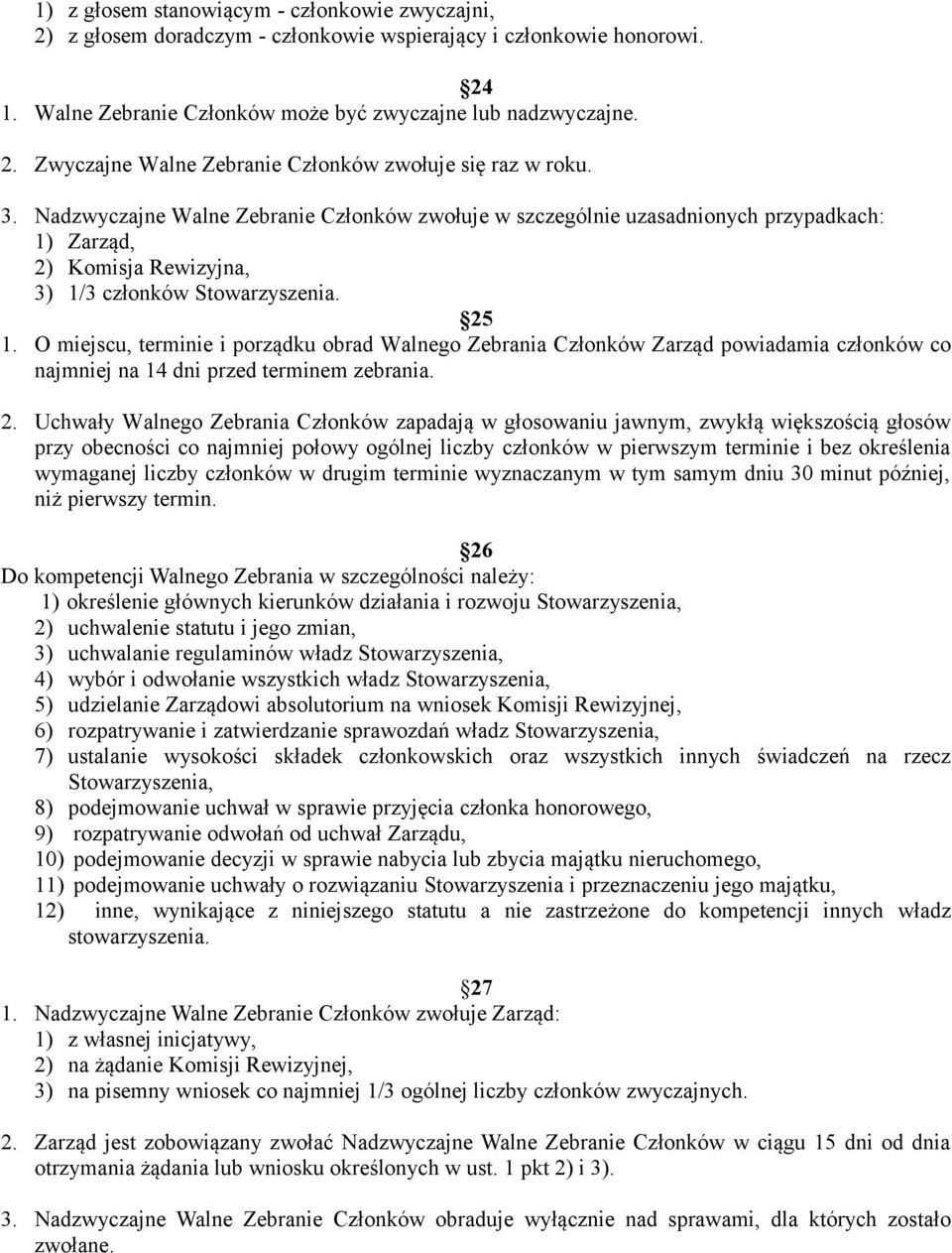 1) z głosem stanowiącym - członkowie zwyczajni,
2) z głosem doradczym - członkowie wspierający i członkowie honorowi.

24
1. Walne Zebranie Członków może być zwyczajne lub nadzwyczajne.
2. Zwyczajne Walne Zebranie Członków zwołuje się raz w roku.
3. Nadzwyczajne Walne Zebranie Członków zwołuje w szczególnie uzasadnionych przypadkach:
1) Zarząd,
2) Komisja Rewizyjna,
3) 1/3 członków Stowarzyszenia.

25
1. O miejscu, terminie i porządku obrad Walnego Zebrania Członków Zarząd powiadamia członków co najmniej na 14 dni przed terminem zebrania.

2. Uchwały Walnego Zebrania Członków zapadają w głosowaniu jawnym, zwykłą większością głosów przy obecności co najmniej połowy ogólnej liczby członków w pierwszym terminie i bez określenia wymaganej liczby członków w drugim terminie wyznaczanym w tym samym dniu 30 minut później, niż pierwszy termin.

26
Do kompetencji Walnego Zebrania w szczególności należy:
1) określenie głównych kierunków działania i rozwoju Stowarzyszenia,
2) uchwalenie statutu i jego zmian,
3) uchwalanie regulaminów władz Stowarzyszenia,
4) wybór i odwołanie wszystkich władz Stowarzyszenia,
5) udzielanie Zarządowi absolutorium na wniosek Komisji Rewizyjnej,
6) rozpatrywanie i zatwierdzanie sprawozdań władz Stowarzyszenia,
7) ustalanie wysokości składek członkowskich oraz wszystkich innych świadczeń na rzecz Stowarzyszenia,
8) podejmowanie uchwał w sprawie przyjęcia członka honorowego,
9) rozpatrywanie odwołań od uchwał Zarządu,
10) podejmowanie decyzji w sprawie nabycia lub zbycia majątku nieruchomego,
11) podejmowanie uchwały o rozwiązaniu Stowarzyszenia i przeznaczeniu jego majątku,
12) inne, wynikające z niniejszego statutu a nie zastrzeżone do kompetencji innych władz stowarzyszenia.

27
1. Nadzwyczajne Walne Zebranie Członków zwołuje Zarząd:
1) z własnej inicjatywy,
2) na żądanie Komisji Rewizyjnej,
3) na pisemny wniosek co najmniej 1/3 ogólnej liczby członków zwyczajnych.

2. Zarząd jest zobowiązany zwołać Nadzwyczajne Walne Zebranie Członków w ciągu 15 dni od dnia otrzymania żądania lub wniosku określonych w ust. 1 pkt 2) i 3).

3. Nadzwyczajne Walne Zebranie Członków obraduje wyłącznie nad sprawami, dla których zostało zwołane.